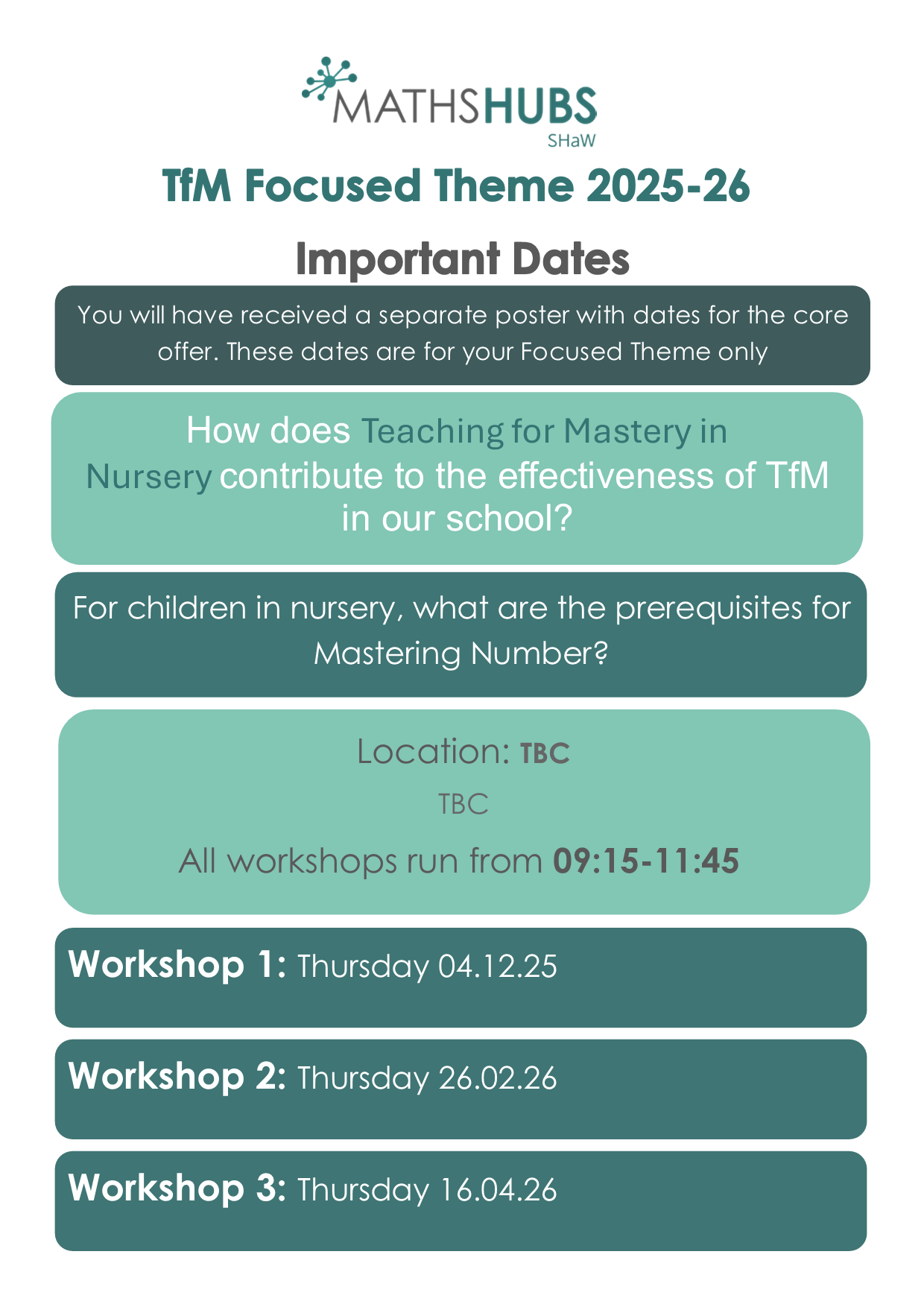 MATHSHUBS
SHaW

TfM Focused Theme 2025-26

Important Dates

You will have received a separate poster with dates for the core offer. These dates are for your Focused Theme only

How does Teaching for Mastery in Nursery contribute to the effectiveness of TfM in our school?

For children in nursery, what are the prerequisites for Mastering Number?

Location: TBC

TBC

All workshops run from 09:15-11:45

Workshop 1: Thursday 04.12.25

Workshop 2: Thursday 26.02.26

Workshop 3: Thursday 16.04.26